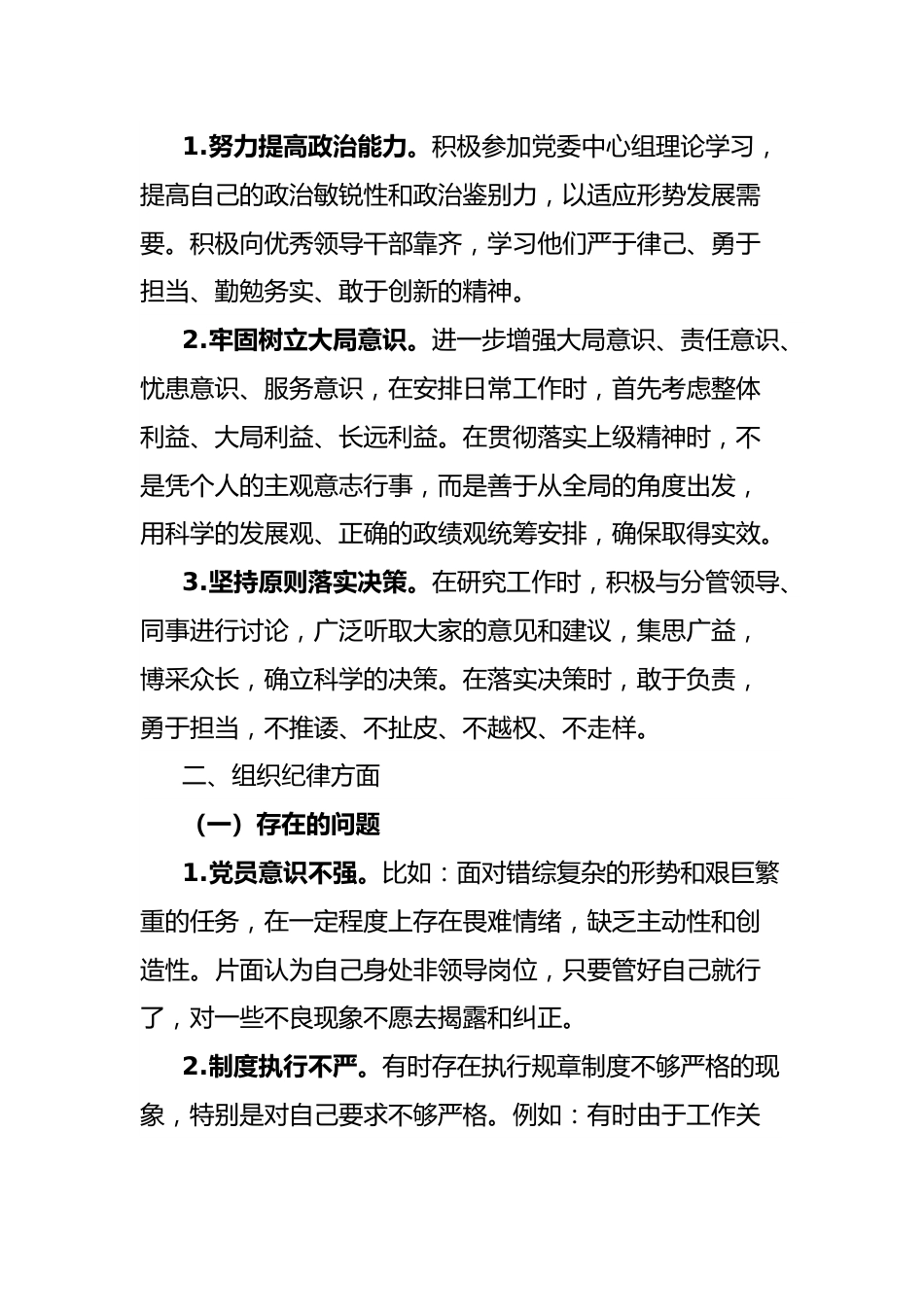 1.努力提高政治能力。积极参加党委中心组理论学习，提高自己的政治敏锐性和政治鉴别力，以适应形势发展需要。积极向优秀领导干部靠齐，学习他们严于律己、勇于担当、勤勉务实、敢于创新的精神。

2.牢固树立大局意识。进一步增强大局意识、责任意识、忧患意识、服务意识，在安排日常工作时，首先考虑整体利益、大局利益、长远利益。在贯彻落实上级精神时，不是凭个人的主观意志行事，而是善于从全局的角度出发，用科学的发展观、正确的政绩观统筹安排，确保取得实效。

3.坚持原则落实决策。在研究工作时，积极与分管领导、同事进行讨论，广泛听取大家的意见和建议，集思广益，博采众长，确立科学的决策。在落实决策时，敢于负责，勇于担当，不推诿、不扯皮、不越权、不走样。

二、组织纪律方面

（一）存在的问题

1.党员意识不强。比如：面对错综复杂的形势和艰巨繁重的任务，在一定程度上存在畏难情绪，缺乏主动性和创造性。片面认为自己身处非领导岗位，只要管好自己就行了，对一些不良现象不愿去揭露和纠正。

2.制度执行不严。有时存在执行规章制度不够严格的现象，特别是对自己要求不够严格。例如：有时由于工作关